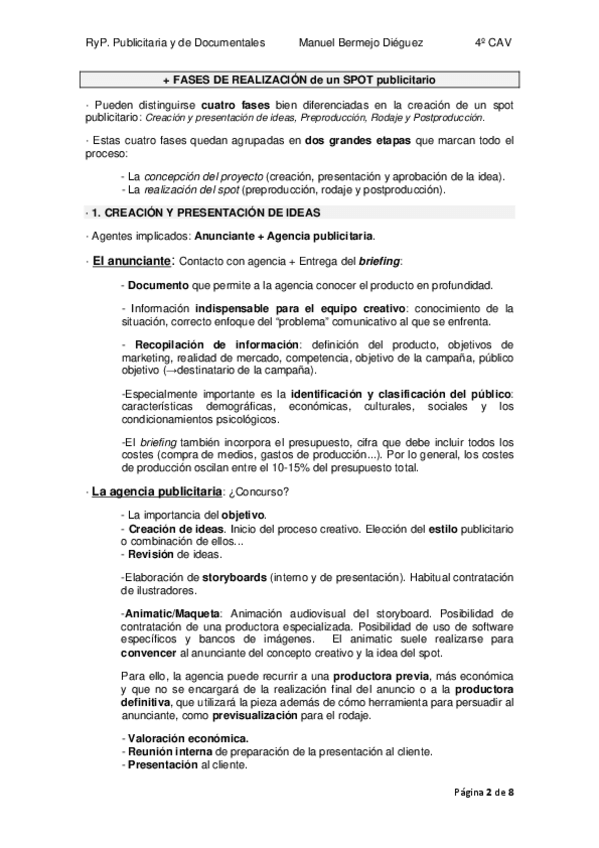 RyP. Publicitaria y de Documentales Manuel Bermejo Diéguez 4º CAV

+ FASES DE REALIZACIÓN de un SPOT publicitario

· Pueden distinguirse cuatro fases bien diferenciadas en la creación de un spot publicitario: Creación y presentación de ideas, Preproducción, Rodaje y Postproducción.

· Estas cuatro fases quedan agrupadas en dos grandes etapas que marcan todo el proceso:

- La concepción del proyecto (creación, presentación y aprobación de la idea).
- La realización del spot (preproducción, rodaje y postproducción).

· 1. CREACIÓN Y PRESENTACIÓN DE IDEAS

· Agentes implicados: Anunciante + Agencia publicitaria.

· El anunciante: Contacto con agencia + Entrega del briefing:

- Documento que permite a la agencia conocer el producto en profundidad.

- Información indispensable para el equipo creativo: conocimiento de la situación, correcto enfoque del "problema" comunicativo al que se enfrenta.

- Recopilación de información: definición del producto, objetivos de marketing, realidad de mercado, competencia, objetivo de la campaña, público objetivo (→destinatario de la campaña).

-Especialmente importante es la identificación y clasificación del público: características demográficas, económicas, culturales, sociales y los condicionamientos psicológicos.

-El briefing también incorpora el presupuesto, cifra que debe incluir todos los costes (compra de medios, gastos de producción...). Por lo general, los costes de producción oscilan entre el 10-15% del presupuesto total.

· La agencia publicitaria: ¿Concurso?

- La importancia del objetivo.
- Creación de ideas. Inicio del proceso creativo. Elección del estilo publicitario o combinación de ellos...
- Revisión de ideas.

-Elaboración de storyboards (interno y de presentación). Habitual contratación de ilustradores.

-Animatic/Maqueta: Animación audiovisual del storyboard. Posibilidad de contratación de una productora especializada. Posibilidad de uso de software específicos y bancos de imágenes. El animatic suele realizarse para convencer al anunciante del concepto creativo y la idea del spot.

Para ello, la agencia puede recurrir a una productora previa, más económica y que no se encargará de la realización final del anuncio o a la productora definitiva, que utilizará la pieza además de cómo herramienta para persuadir al anunciante, como previsualización para el rodaje.

- Valoración económica.
- Reunión interna de preparación de la presentación al cliente.
- Presentación al cliente.

Página 2 de 8